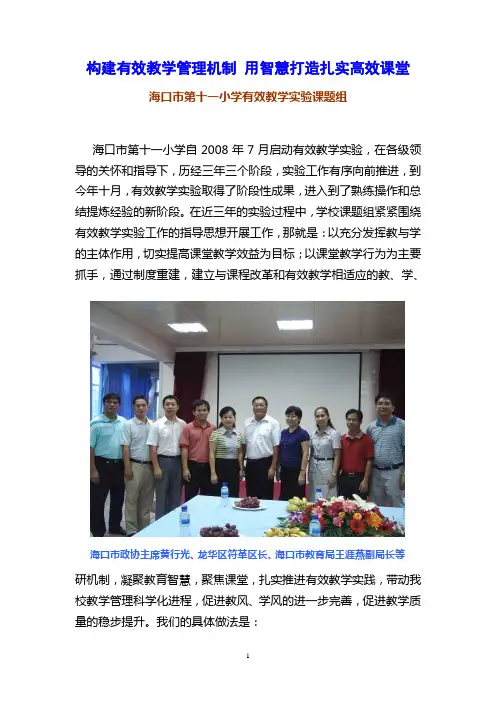 构建有效教学管理机制 用智慧打造扎实高效课堂

海口市第十一小学有效教学实验课题组

海口市第十一小学自2008年7月启动有效教学实验，在各级领导的关怀和指导下，历经三年三个阶段，实验工作有序向前推进，到今年十月，有效教学实验取得了阶段性成果，进入到了熟练操作和总结提炼经验的新阶段。在近三年的实验过程中，学校课题组紧紧围绕有效教学实验工作的指导思想开展工作，那就是：以充分发挥教与学的主体作用，切实提高课堂教学效益为目标；以课堂教学行为为主要抓手，通过制度重建，建立与课程改革和有效教学相适应的教、学、

海口市政协主席黄行光、龙华区符革区长、海口市教育局王涯燕副局长等

研机制，凝聚教育智慧，聚焦课堂，扎实推进有效教学实践，带动我校教学管理科学化进程，促进教风、学风的进一步完善，促进教学质量的稳步提升。我们的具体做法是：

1